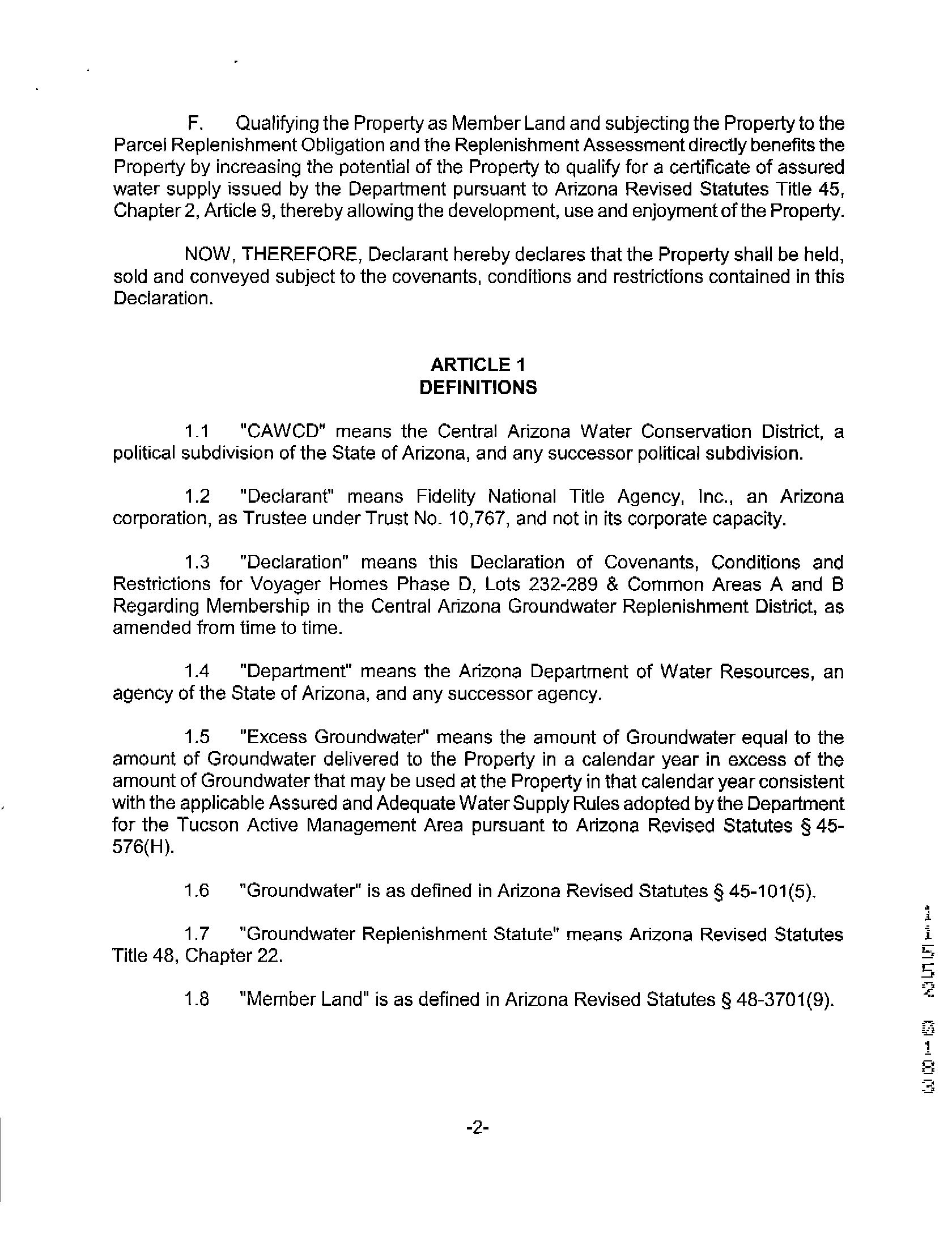 F. Qualifying the Property as Member Land and subjecting the Property to the Parcel Replenishment Obligation and the Replenishment Assessment directly benefits the Property by increasing the potential of the Property to qualify for a certificate of assured water supply issued by the Department pursuant to Arizona Revised Statutes Title 45, Chapter 2, Article 9, thereby allowing the development, use and enjoyment of the Property.

NOW, THEREFORE, Declarant hereby declares that the Property shall be held, sold and conveyed subject to the covenants, conditions and restrictions contained in this Declaration.

ARTICLE 1
DEFINITIONS

1.1 "CAWCD" means the Central Arizona Water Conservation District, a political subdivision of the State of Arizona, and any successor political subdivision.

1.2 "Declarant" means Fidelity National Title Agency, Inc., an Arizona corporation, as Trustee under Trust No. 10,767, and not in its corporate capacity.

1.3 "Declaration" means this Declaration of Covenants, Conditions and Restrictions for Voyager Homes Phase D, Lots 232-289 & Common Areas A and B Regarding Membership in the Central Arizona Groundwater Replenishment District, as amended from time to time.

1.4 "Department" means the Arizona Department of Water Resources, an agency of the State of Arizona, and any successor agency.

1.5 "Excess Groundwater" means the amount of Groundwater equal to the amount of Groundwater delivered to the Property in a calendar year in excess of the amount of Groundwater that may be used at the Property in that calendar year consistent with the applicable Assured and Adequate Water Supply Rules adopted by the Department for the Tucson Active Management Area pursuant to Arizona Revised Statutes § 45-576(H).

1.6 "Groundwater" is as defined in Arizona Revised Statutes § 45-101(5).

1.7 "Groundwater Replenishment Statute" means Arizona Revised Statutes Title 48, Chapter 22.

1.8 "Member Land" is as defined in Arizona Revised Statutes § 48-3701(9).

-2-

11552 3183